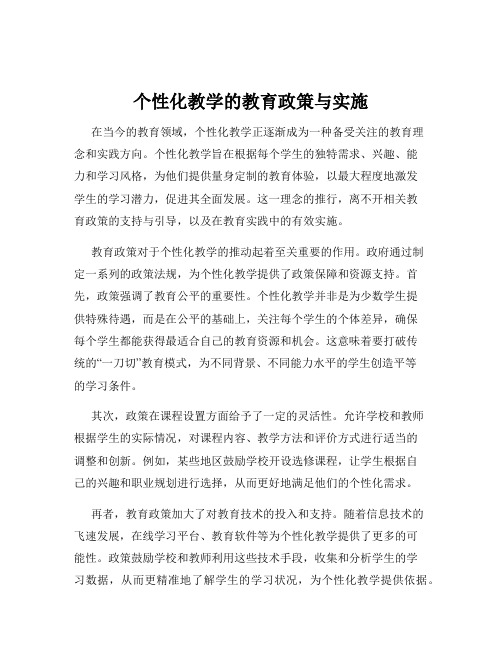 个性化教学的教育政策与实施

在当今的教育领域，个性化教学正逐渐成为一种备受关注的教育理念和实践方向。个性化教学旨在根据每个学生的独特需求、兴趣、能力和学习风格，为他们提供量身定制的教育体验，以最大程度地激发学生的学习潜力，促进其全面发展。这一理念的推行，离不开相关教育政策的支持与引导，以及在教育实践中的有效实施。

教育政策对于个性化教学的推动起着至关重要的作用。政府通过制定一系列的政策法规，为个性化教学提供了政策保障和资源支持。首先，政策强调了教育公平的重要性。个性化教学并非是为少数学生提供特殊待遇，而是在公平的基础上，关注每个学生的个体差异，确保每个学生都能获得最适合自己的教育资源和机会。这意味着要打破传统的“一刀切”教育模式，为不同背景、不同能力水平的学生创造平等的学习条件。

其次，政策在课程设置方面给予了一定的灵活性。允许学校和教师根据学生的实际情况，对课程内容、教学方法和评价方式进行适当的调整和创新。例如，某些地区鼓励学校开设选修课程，让学生根据自己的兴趣和职业规划进行选择，从而更好地满足他们的个性化需求。

再者，教育政策加大了对教育技术的投入和支持。随着信息技术的飞速发展，在线学习平台、教育软件等为个性化教学提供了更多的可能性。政策鼓励学校和教师利用这些技术手段，收集和分析学生的学习数据，从而更精准地了解学生的学习状况，为个性化教学提供依据。